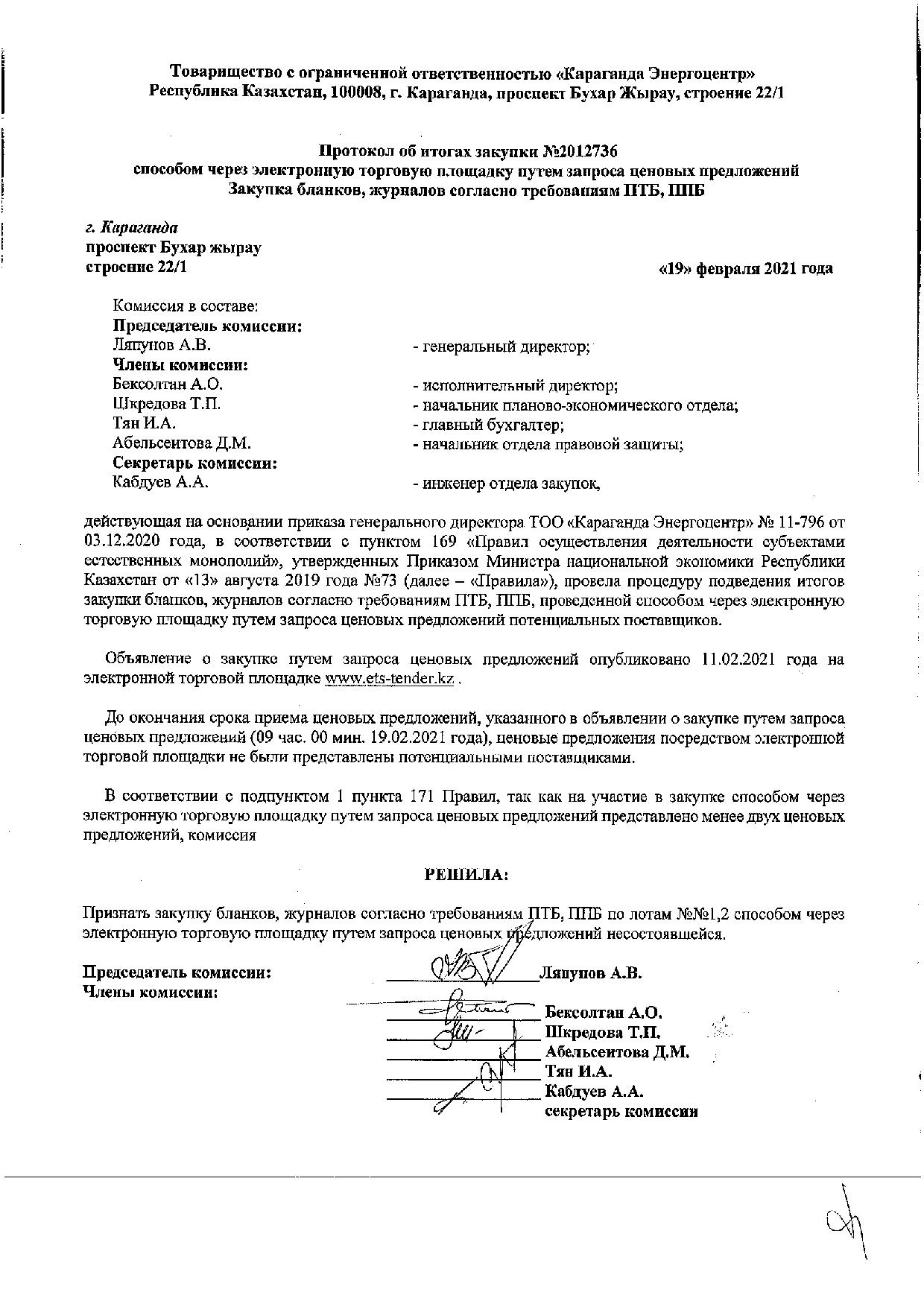 Товарищество с ограниченной ответственностью «Караганда Энергоцентр»
Республика Казахстан, 100008, г. Караганда, проспект Бухар Жырау, строение 22/1

Протокол об итогах закупки №2012736
способом через электронную торговую площадку путем запроса ценовых предложений
Закупка бланков, журналов согласно требованиям ПТБ, ППБ

г. Караганда
проспект Бухар жырау
строение 22/1

«19» февраля 2021 года

Комиссия в составе:
Председатель комиссии:
Ляпунов А.В. - генеральный директор;
Члены комиссии:
Бексолтан А.О. - исполнительный директор;
Шкредова Т.П. - начальник планово-экономического отдела;
Тян И.А. - главный бухгалтер;
Абельсеитова Д.М. - начальник отдела правовой защиты;
Секретарь комиссии:
Кабдуев А.А. - инженер отдела закупок,

действующая на основании приказа генерального директора ТОО «Караганда Энергоцентр» № 11-796 от 03.12.2020 года, в соответствии с пунктом 169 «Правил осуществления деятельности субъектами естественных монополий», утвержденных Приказом Министра национальной экономики Республики Казахстан от «13» августа 2019 года №73 (далее – «Правила»), провела процедуру подведения итогов закупки бланков, журналов согласно требованиям ПТБ, ППБ, проведенной способом через электронную торговую площадку путем запроса ценовых предложений потенциальных поставщиков.

Объявление о закупке путем запроса ценовых предложений опубликовано 11.02.2021 года на электронной торговой площадке www.ets-tender.kz .

До окончания срока приема ценовых предложений, указанного в объявлении о закупке путем запроса ценовых предложений (09 час. 00 мин. 19.02.2021 года), ценовые предложения посредством электронной торговой площадки не были представлены потенциальными поставщиками.

В соответствии с подпунктом 1 пункта 171 Правил, так как на участие в закупке способом через электронную торговую площадку путем запроса ценовых предложений представлено менее двух ценовых предложений, комиссия

РЕШИЛА:

Признать закупку бланков, журналов согласно требованиям ПТБ, ППБ по лотам №№1,2 способом через электронную торговую площадку путем запроса ценовых предложений несостоявшейся.

Председатель комиссии: Ляпунов А.В.
Члены комиссии:
Бексолтан А.О.
Шкредова Т.П.
Абельсеитова Д.М.
Тян И.А.
Кабдуев А.А.
секретарь комиссии